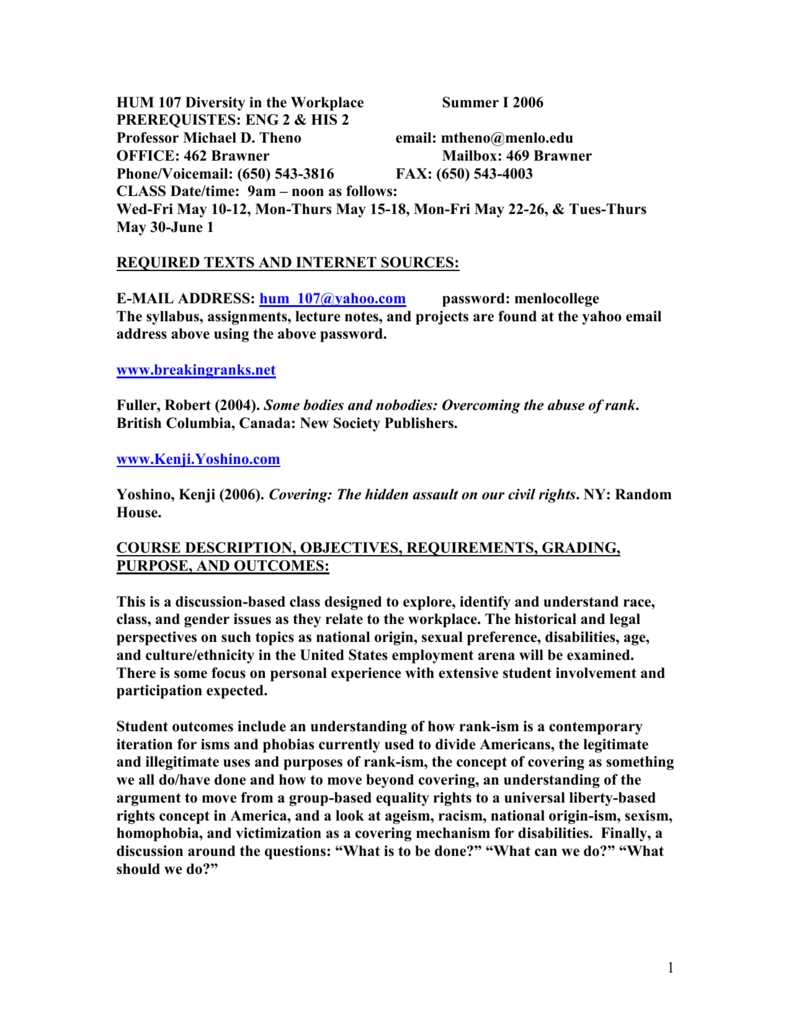 HUM 107 Diversity in the Workplace Summer I 2006
PREREQUISTES: ENG 2 & HIS 2
Professor Michael D. Theno email: mtheno@menlo.edu
OFFICE: 462 Brawner Mailbox: 469 Brawner
Phone/Voicemail: (650) 543-3816 FAX: (650) 543-4003
CLASS Date/time: 9am – noon as follows:
Wed-Fri May 10-12, Mon-Thurs May 15-18, Mon-Fri May 22-26, & Tues-Thurs May 30-June 1

REQUIRED TEXTS AND INTERNET SOURCES:

E-MAIL ADDRESS: hum_107@yahoo.com password: menlocollege
The syllabus, assignments, lecture notes, and projects are found at the yahoo email address above using the above password.

www.breakingranks.net

Fuller, Robert (2004). Some bodies and nobodies: Overcoming the abuse of rank. British Columbia, Canada: New Society Publishers.

www.Kenji.Yoshino.com

Yoshino, Kenji (2006). Covering: The hidden assault on our civil rights. NY: Random House.

COURSE DESCRIPTION, OBJECTIVES, REQUIREMENTS, GRADING, PURPOSE, AND OUTCOMES:

This is a discussion-based class designed to explore, identify and understand race, class, and gender issues as they relate to the workplace. The historical and legal perspectives on such topics as national origin, sexual preference, disabilities, age, and culture/ethnicity in the United States employment arena will be examined. There is some focus on personal experience with extensive student involvement and participation expected.

Student outcomes include an understanding of how rank-ism is a contemporary iteration for isms and phobias currently used to divide Americans, the legitimate and illegitimate uses and purposes of rank-ism, the concept of covering as something we all do/have done and how to move beyond covering, an understanding of the argument to move from a group-based equality rights to a universal liberty-based rights concept in America, and a look at ageism, racism, national origin-ism, sexism, homophobia, and victimization as a covering mechanism for disabilities. Finally, a discussion around the questions: “What is to be done?” “What can we do?” “What should we do?”

1